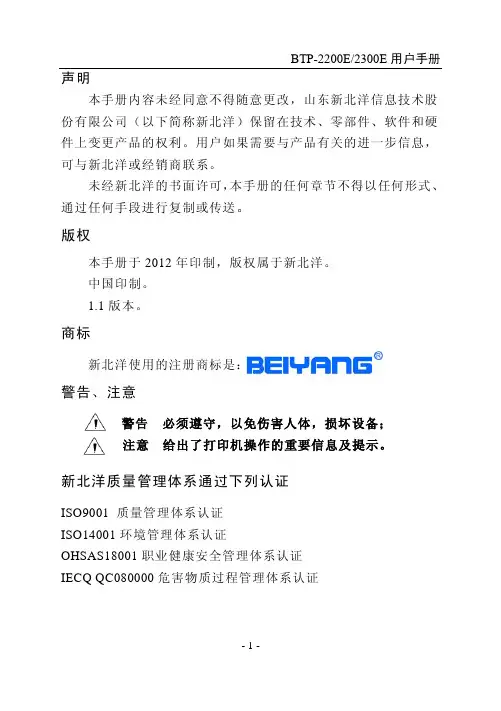 BTP-2200E/2300E 用户手册

声明

本手册内容未经同意不得随意更改，山东新北洋信息技术股份有限公司（以下简称新北洋）保留在技术、零部件、软件和硬件上变更产品的权利。用户如果需要与产品有关的进一步信息，可与新北洋或经销商联系。

未经新北洋的书面许可，本手册的任何章节不得以任何形式、通过任何手段进行复制或传送。

版权

本手册于 2012 年印制，版权属于新北洋。

中国印制。

1.1 版本。

商标

新北洋使用的注册商标是：BEIYANG®

警告、注意

警告　必须遵守，以免伤害人体，损坏设备；

注意　给出了打印机操作的重要信息及提示。

新北洋质量管理体系通过下列认证

ISO9001 质量管理体系认证

ISO14001 环境管理体系认证

OHSAS18001 职业健康安全管理体系认证

IECQ QC080000 危害物质过程管理体系认证

- 1 -